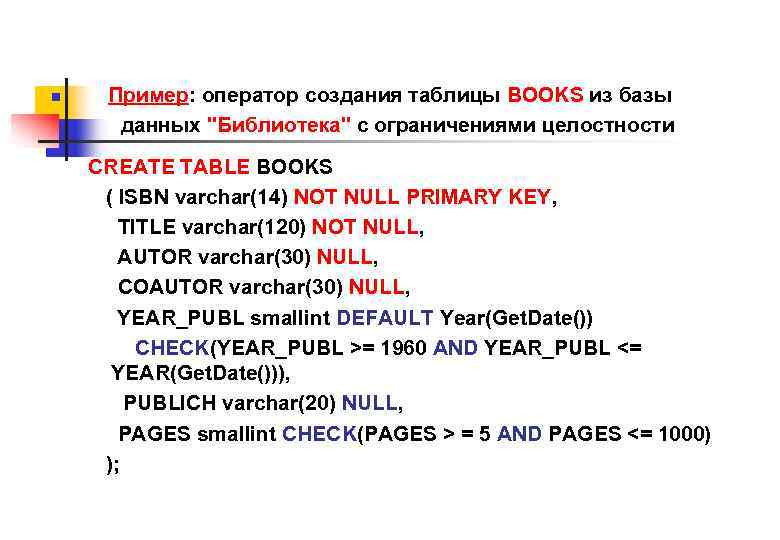 Пример: оператор создания таблицы BOOKS из базы данных "Библиотека" с ограничениями целостности

CREATE TABLE BOOKS
( ISBN varchar(14) NOT NULL PRIMARY KEY,
TITLE varchar(120) NOT NULL,
AUTOR varchar(30) NULL,
COAUTOR varchar(30) NULL,
YEAR_PUBL smallint DEFAULT Year(GetDate())
CHECK(YEAR_PUBL >= 1960 AND YEAR_PUBL <= YEAR(GetDate())),
PUBLICH varchar(20) NULL,
PAGES smallint CHECK(PAGES > = 5 AND PAGES <= 1000)
);